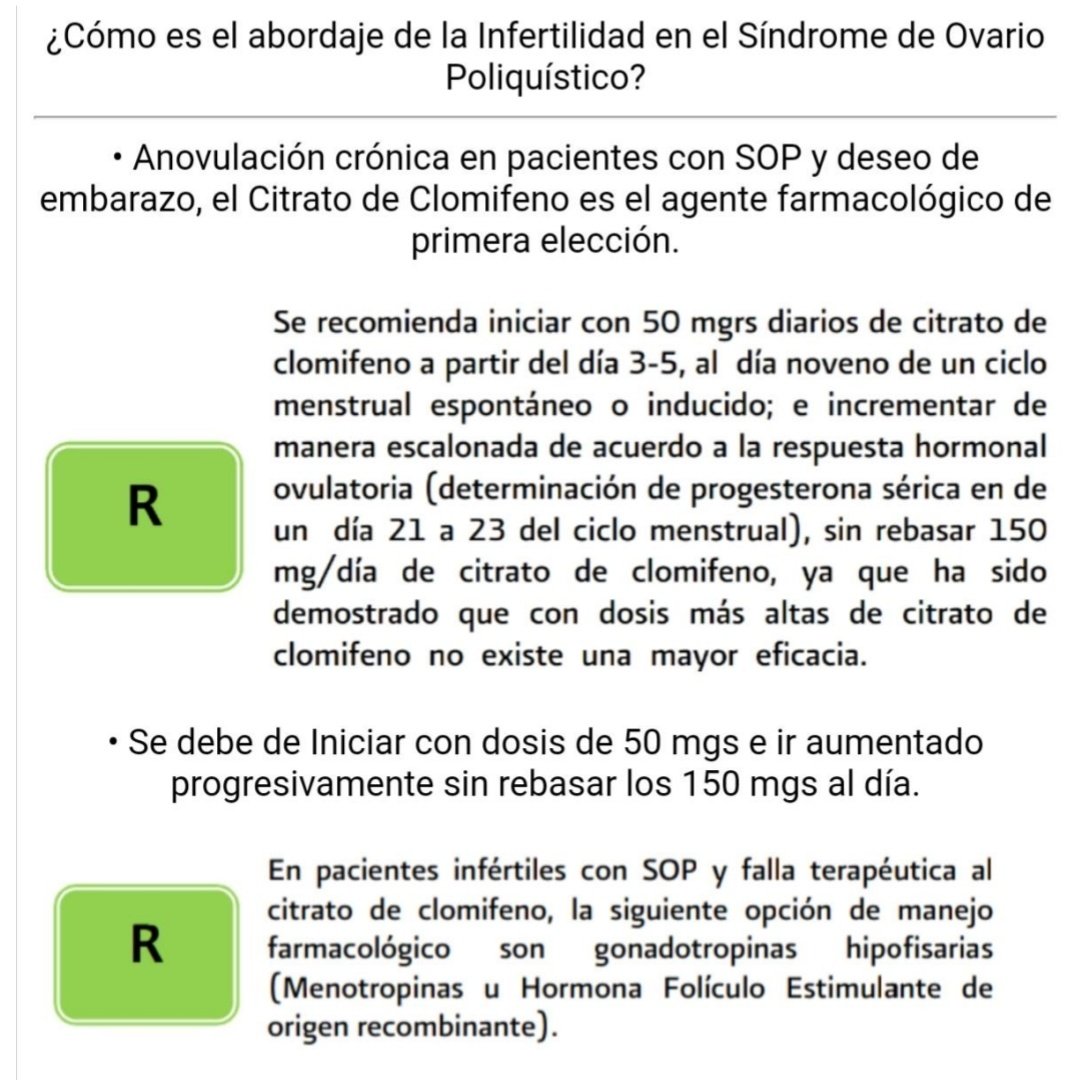 ¿Cómo es el abordaje de la Infertilidad en el Síndrome de Ovario Poliquístico?

• Anovulación crónica en pacientes con SOP y deseo de embarazo, el Citrato de Clomifeno es el agente farmacológico de primera elección.

R

Se recomienda iniciar con 50 mgrs diarios de citrato de clomifeno a partir del día 3-5, al día noveno de un ciclo menstrual espontáneo o inducido; e incrementar de manera escalonada de acuerdo a la respuesta hormonal ovulatoria (determinación de progesterona sérica en de un día 21 a 23 del ciclo menstrual), sin rebasar 150 mg/día de citrato de clomifeno, ya que ha sido demostrado que con dosis más altas de citrato de clomifeno no existe una mayor eficacia.

• Se debe de Iniciar con dosis de 50 mgs e ir aumentado progresivamente sin rebasar los 150 mgs al día.

R

En pacientes infértiles con SOP y falla terapéutica al citrato de clomifeno, la siguiente opción de manejo farmacológico son gonadotropinas hipofisarias (Menotropinas u Hormona Folículo Estimulante de origen recombinante).